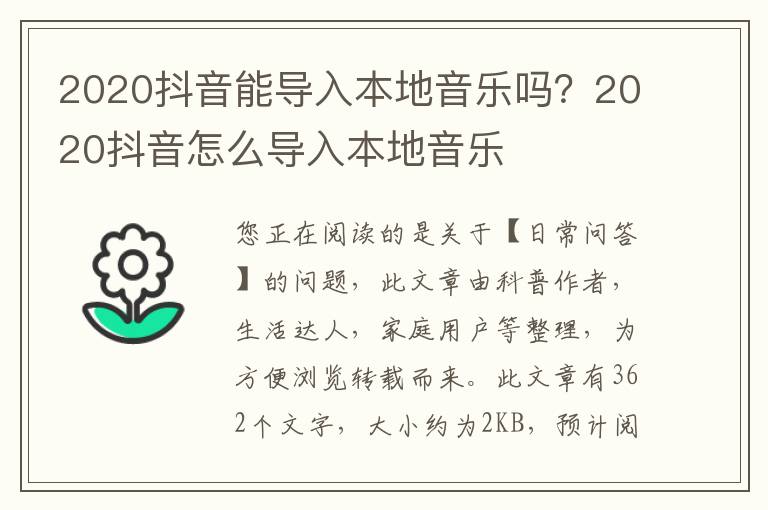 2020抖音能导入本地音乐吗？2020抖音怎么导入本地音乐

您正在阅读的是关于【日常问答】的问题，此文章由科普作者，生活达人，家庭用户等整理，为方便浏览转载而来。此文章有362个文字，大小约为2KB，预计阅